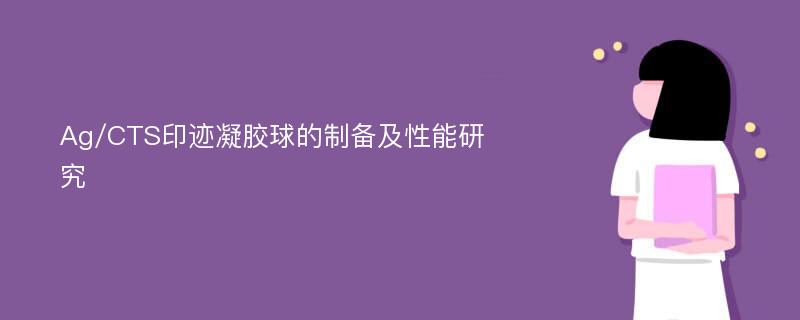 Ag/CTS印迹凝胶球的制备及性能研究